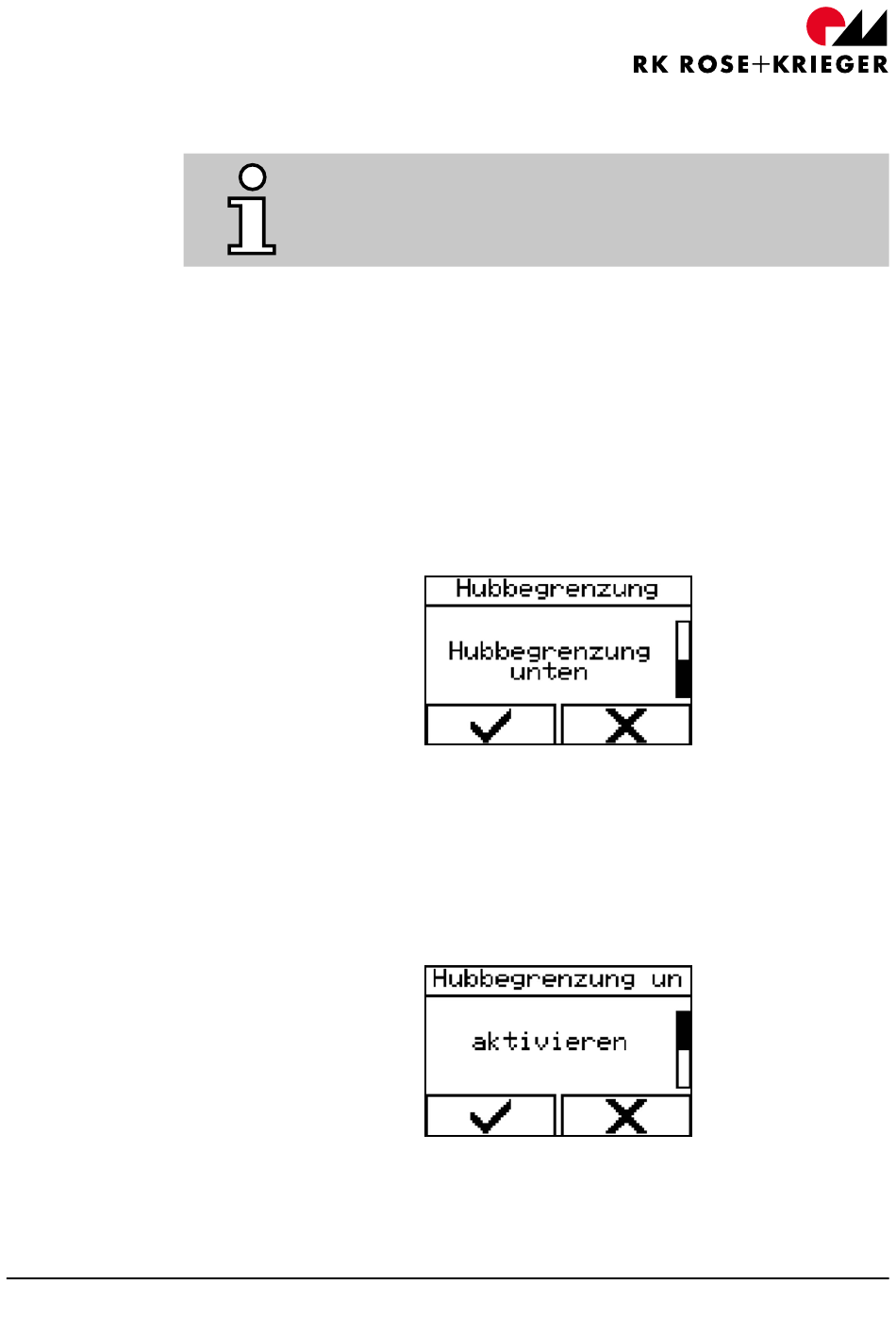 RK ROSE+KRIEGER

Hubbegrenzung

Hubbegrenzung unten

Hubbegrenzung un

aktivieren